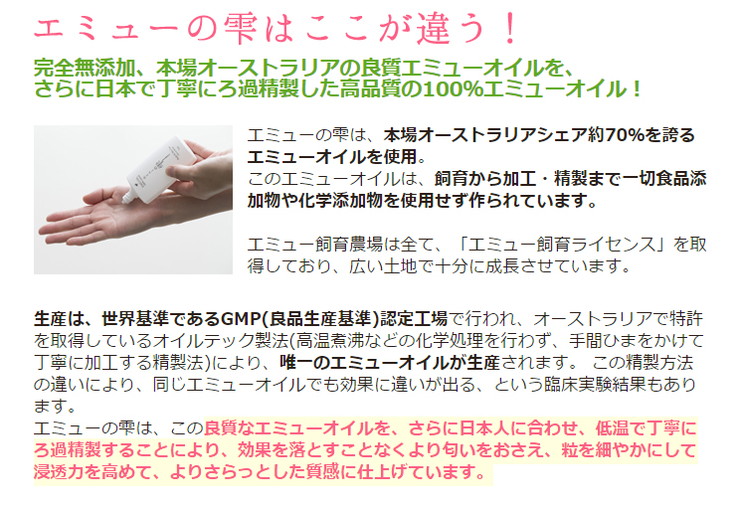 エミューの雫はここが違う！

完全無添加、本場オーストラリアの良質エミューオイルを、さらに日本で丁寧にろ過精製した高品質の100%エミューオイル！

エミューの雫は、本場オーストラリアシェア約70%を誇るエミューオイルを使用。
このエミューオイルは、飼育から加工・精製まで一切食品添加物や化学添加物を使用せず作られています。

エミュー飼育農場は全て、「エミュー飼育ライセンス」を取得しており、広い土地で十分に成長させています。

生産は、世界基準であるGMP(良品生産基準)認定工場で行われ、オーストラリアで特許を取得しているオイルテック製法(高温煮沸などの化学処理を行わず、手間ひまをかけて丁寧に加工する精製法)により、唯一のエミューオイルが生産されます。 この精製方法の違いにより、同じエミューオイルでも効果に違いが出る、という臨床実験結果もあります。
エミューの雫は、この良質なエミューオイルを、さらに日本人に合わせ、低温で丁寧にろ過精製することにより、効果を落とすことなくより匂いをおさえ、粒を細やかにして浸透力を高めて、よりさらっとした質感に仕上げています。